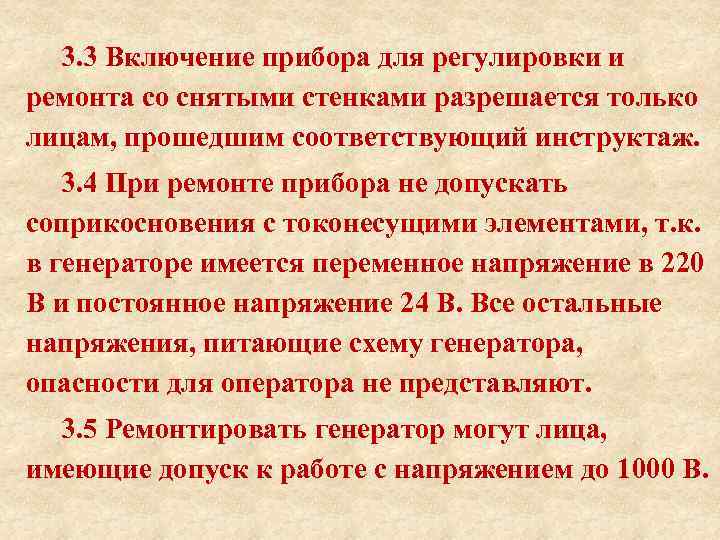 3.3 Включение прибора для регулировки и ремонта со снятыми стенками разрешается только лицам, прошедшим соответствующий инструктаж.

3.4 При ремонте прибора не допускать соприкосновения с токонесущими элементами, т.к. в генераторе имеется переменное напряжение в 220 В и постоянное напряжение 24 В. Все остальные напряжения, питающие схему генератора, опасности для оператора не представляют.

3.5 Ремонтировать генератор могут лица, имеющие допуск к работе с напряжением до 1000 В.